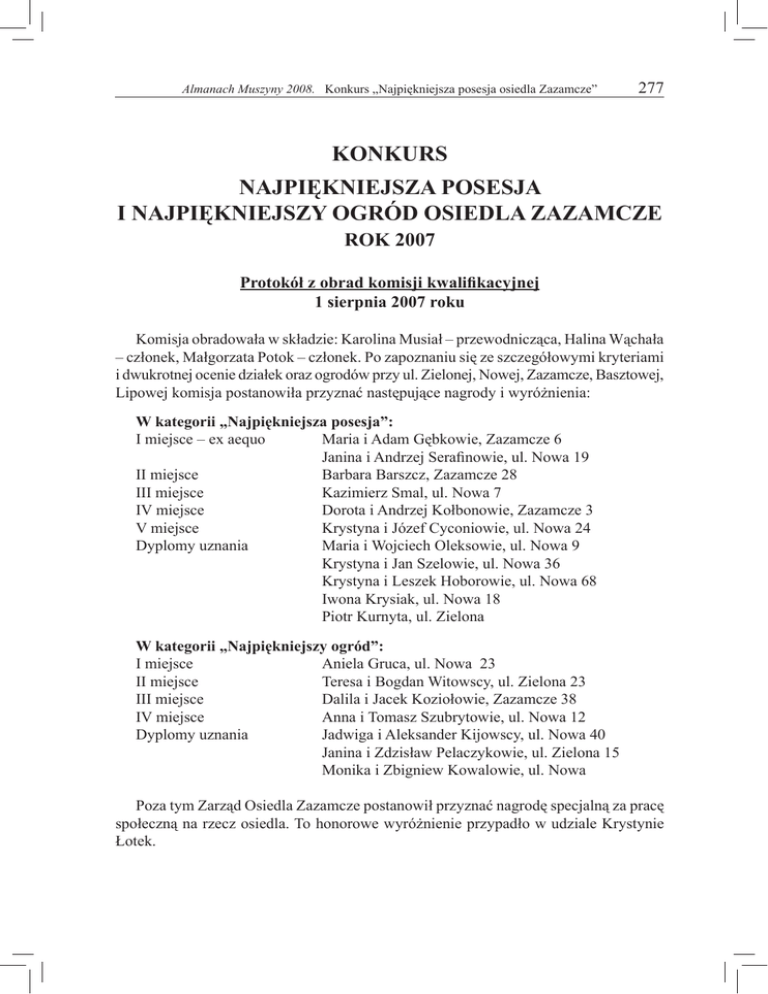 Almanach Muszyny 2008. Konkurs „Najpiękniejsza posesja osiedla Zazamcze” 277

KONKURS

NAJPIĘKNIEJSZA POSESJA
I NAJPIĘKNIEJSZY OGRÓD OSIEDLA ZAZAMCZE

ROK 2007

Protokół z obrad komisji kwalifikacyjnej
1 sierpnia 2007 roku

Komisja obradowała w składzie: Karolina Musiał – przewodnicząca, Halina Wąchała – członek, Małgorzata Potok – członek. Po zapoznaniu się ze szczegółowymi kryteriami i dwukrotnej ocenie działek oraz ogrodów przy ul. Zielonej, Nowej, Zazamcze, Basztowej, Lipowej komisja postanowiła przyznać następujące nagrody i wyróżnienia:

W kategorii „Najpiękniejsza posesja”:

| | |
|---|---|
| I miejsce – ex aequo | Maria i Adam Gębkowie, Zazamcze 6 |
| | Janina i Andrzej Serafinowie, ul. Nowa 19 |
| II miejsce | Barbara Barszcz, Zazamcze 28 |
| III miejsce | Kazimierz Smal, ul. Nowa 7 |
| IV miejsce | Dorota i Andrzej Kołbonowie, Zazamcze 3 |
| V miejsce | Krystyna i Józef Cyconiowie, ul. Nowa 24 |
| Dyplomy uznania | Maria i Wojciech Oleksowie, ul. Nowa 9 |
| | Krystyna i Jan Szelowie, ul. Nowa 36 |
| | Krystyna i Leszek Hoborowie, ul. Nowa 68 |
| | Iwona Krysiak, ul. Nowa 18 |
| | Piotr Kurnyta, ul. Zielona |

W kategorii „Najpiękniejszy ogród”:

| | |
|---|---|
| I miejsce | Aniela Gruca, ul. Nowa 23 |
| II miejsce | Teresa i Bogdan Witowscy, ul. Zielona 23 |
| III miejsce | Dalila i Jacek Koziołowie, Zazamcze 38 |
| IV miejsce | Anna i Tomasz Szubrytowie, ul. Nowa 12 |
| Dyplomy uznania | Jadwiga i Aleksander Kijowscy, ul. Nowa 40 |
| | Janina i Zdzisław Pelaczykowie, ul. Zielona 15 |
| | Monika i Zbigniew Kowalowie, ul. Nowa |

Poza tym Zarząd Osiedla Zazamcze postanowił przyznać nagrodę specjalną za pracę społeczną na rzecz osiedla. To honorowe wyróżnienie przypadło w udziale Krystynie Łotek.